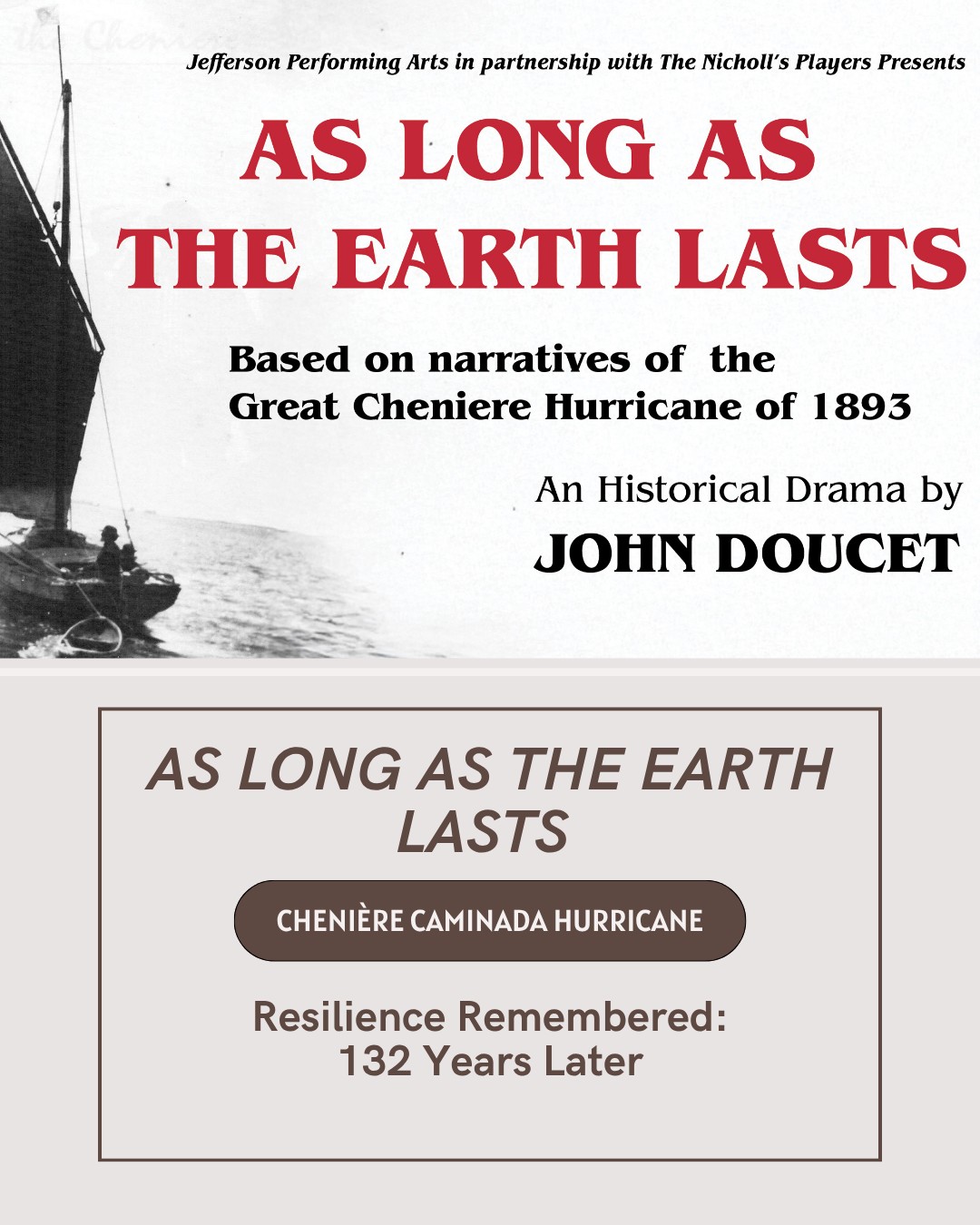 Jefferson Performing Arts in partnership with The Nicholl's Players Presents

AS LONG AS THE EARTH LASTS

Based on narratives of the Great Cheniere Hurricane of 1893

An Historical Drama by
JOHN DOUCET

AS LONG AS THE EARTH LASTS

CHENIÈRE CAMINADA HURRICANE

Resilience Remembered:
132 Years Later